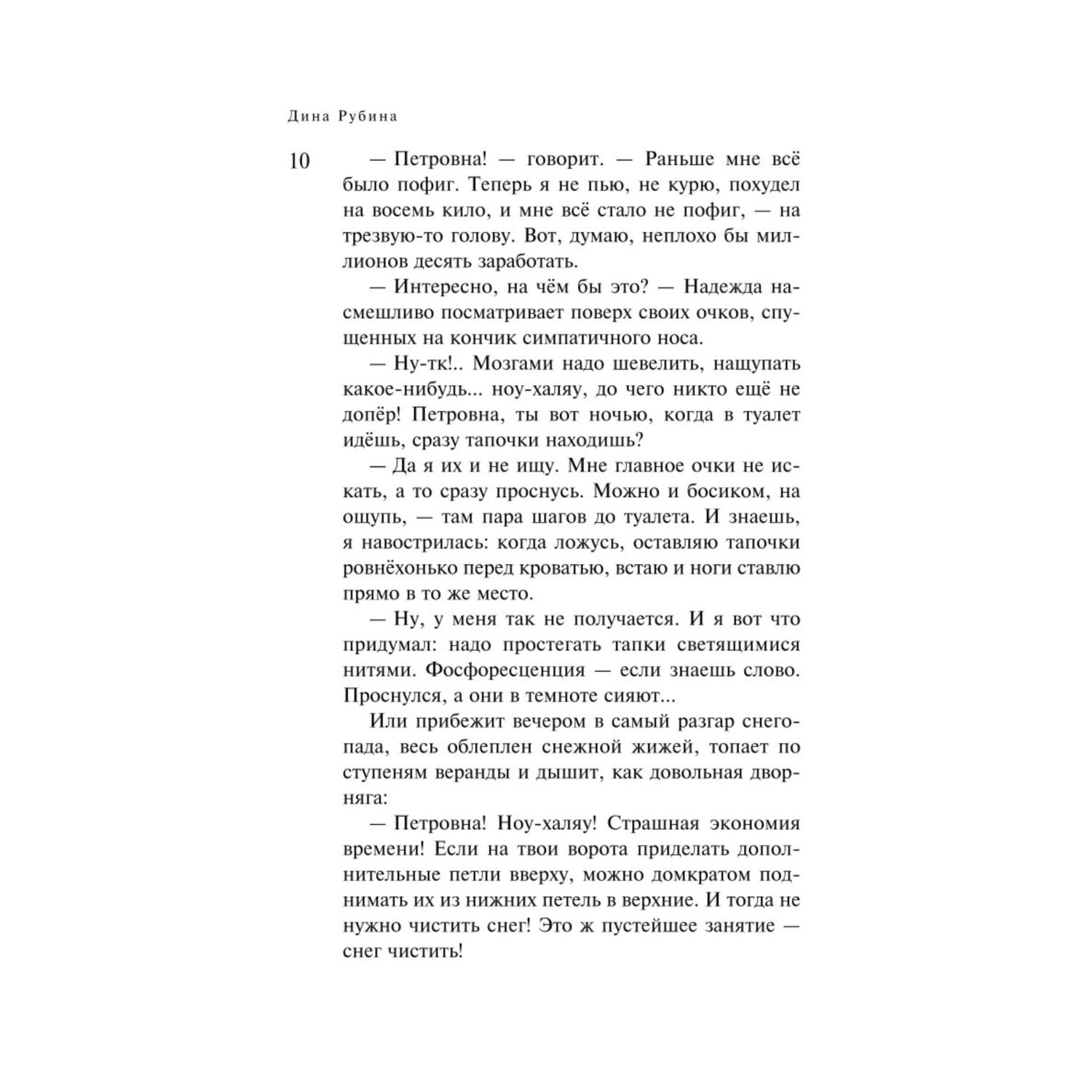 Дина Рубина

10

— Петровна! — говорит. — Раньше мне всё было пофиг. Теперь я не пью, не курю, похудел на восемь кило, и мне всё стало не пофиг, — на трезвую-то голову. Вот, думаю, неплохо бы миллионов десять заработать.

— Интересно, на чём бы это? — Надежда насмешливо посматривает поверх своих очков, спущенных на кончик симпатичного носа.

— Ну-тк!.. Мозгами надо шевелить, нащупать какое-нибудь... ноу-халяу, до чего никто ещё не допёр! Петровна, ты вот ночью, когда в туалет идёшь, сразу тапочки находишь?

— Да я их и не ищу. Мне главное очки не искать, а то сразу проснусь. Можно и босиком, на ощупь, — там пара шагов до туалета. И знаешь, я навострилась: когда ложусь, оставляю тапочки ровнёхонько перед кроватью, встаю и ноги ставлю прямо в то же место.

— Ну, у меня так не получается. И я вот что придумал: надо простегать тапки светящимися нитями. Фосфоресценция — если знаешь слово. Проснулся, а они в темноте сияют...

Или прибежит вечером в самый разгар снегопада, весь облеплен снежной жижей, топает по ступеням веранды и дышит, как довольная дворняга:

— Петровна! Ноу-халяу! Страшная экономия времени! Если на твои ворота приделать дополнительные петли вверху, можно домкратом поднимать их из нижних петель в верхние. И тогда не нужно чистить снег! Это ж пустейшее занятие — снег чистить!